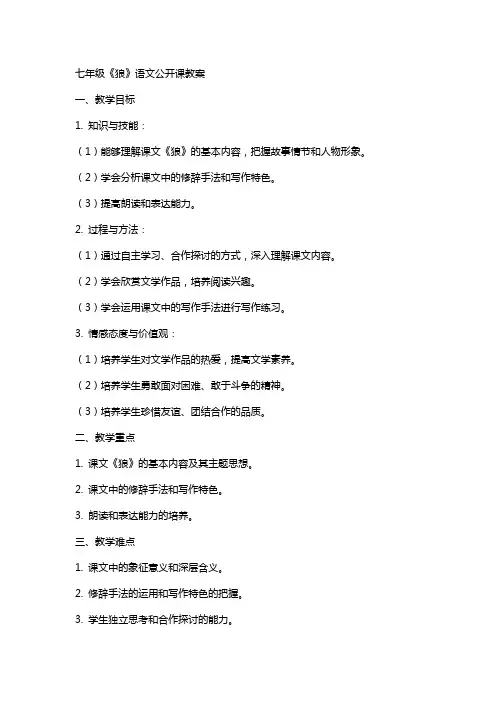 七年级《狼》语文公开课教案

一、教学目标

1. 知识与技能：

（1）能够理解课文《狼》的基本内容，把握故事情节和人物形象。

（2）学会分析课文中的修辞手法和写作特色。

（3）提高朗读和表达能力。

2. 过程与方法：

（1）通过自主学习、合作探讨的方式，深入理解课文内容。

（2）学会欣赏文学作品，培养阅读兴趣。

（3）学会运用课文中的写作手法进行写作练习。

3. 情感态度与价值观：

（1）培养学生对文学作品的热爱，提高文学素养。

（2）培养学生勇敢面对困难、敢于斗争的精神。

（3）培养学生珍惜友谊、团结合作的品质。

二、教学重点

1. 课文《狼》的基本内容及其主题思想。

2. 课文中的修辞手法和写作特色。

3. 朗读和表达能力的培养。

三、教学难点

1. 课文中的象征意义和深层含义。

2. 修辞手法的运用和写作特色的把握。

3. 学生独立思考和合作探讨的能力。